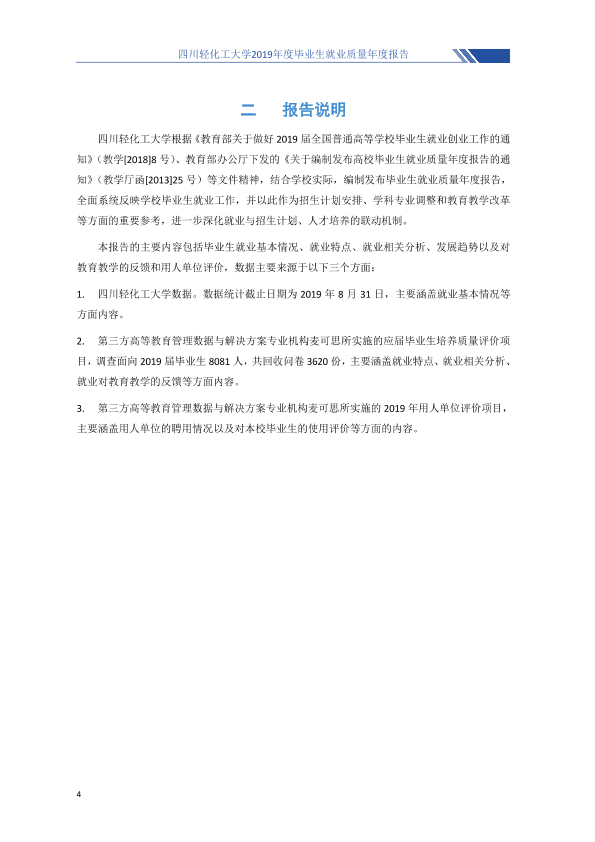 四川轻化工大学2019年度毕业生就业质量年度报告

二 报告说明

四川轻化工大学根据《教育部关于做好2019届全国普通高等学校毕业生就业创业工作的通知》（教学[2018]8号）、教育部办公厅下发的《关于编制发布高校毕业生就业质量年度报告的通知》（教学厅函[2013]25号）等文件精神，结合学校实际，编制发布毕业生就业质量年度报告，全面系统反映学校毕业生就业工作，并以此作为招生计划安排、学科专业调整和教育教学改革等方面的重要参考，进一步深化就业与招生计划、人才培养的联动机制。

本报告的主要内容包括毕业生就业基本情况、就业特点、就业相关分析、发展趋势以及对教育教学的反馈和用人单位评价，数据主要来源于以下三个方面：

1. 四川轻化工大学数据。数据统计截止日期为2019年8月31日，主要涵盖就业基本情况等方面内容。

2. 第三方高等教育管理数据与解决方案专业机构麦可思所实施的应届毕业生培养质量评价项目，调查面向2019届毕业生8081人，共回收问卷3620份，主要涵盖就业特点、就业相关分析、就业对教育教学的反馈等方面内容。

3. 第三方高等教育管理数据与解决方案专业机构麦可思所实施的2019年用人单位评价项目，主要涵盖用人单位的聘用情况以及对本校毕业生的使用评价等方面的内容。

4